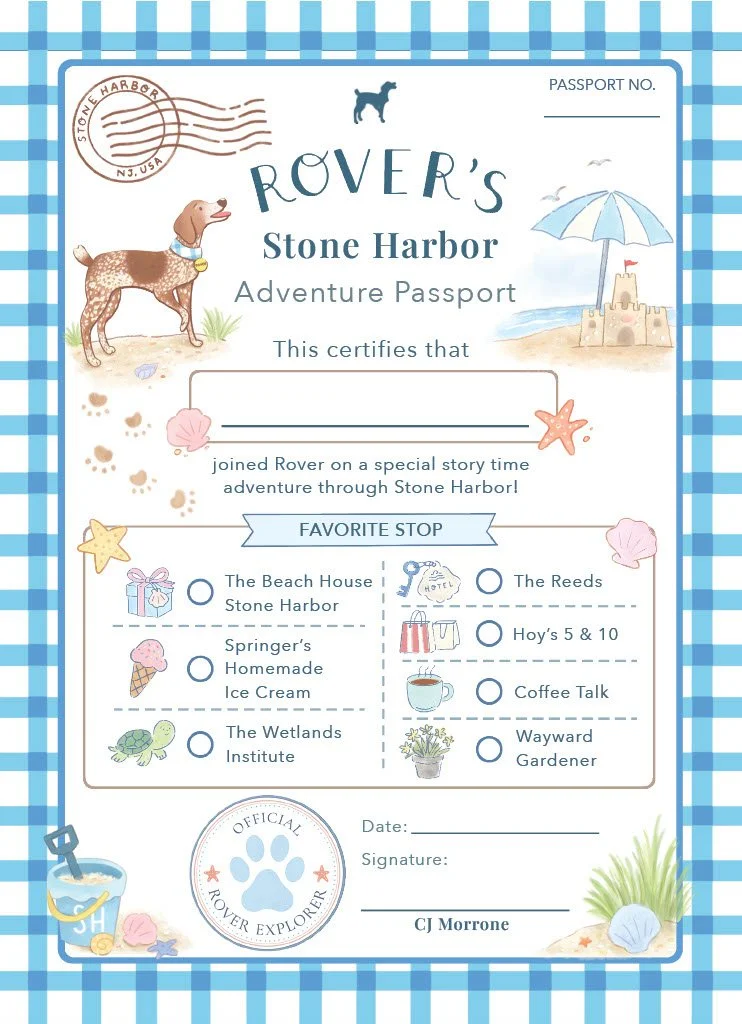 STONE HARBOR
NJ, USA

PASSPORT NO.

ROVER'S
Stone Harbor
Adventure Passport

This certifies that

joined Rover on a special story time adventure through Stone Harbor!

FAVORITE STOP

The Beach House Stone Harbor

Springer's Homemade Ice Cream

The Wetlands Institute

HOTEL

The Reeds

Hoy's 5 & 10

Coffee Talk

Wayward Gardener

OFFICIAL ROVER EXPLORER

Date:

Signature:

CJ Morrone

SH